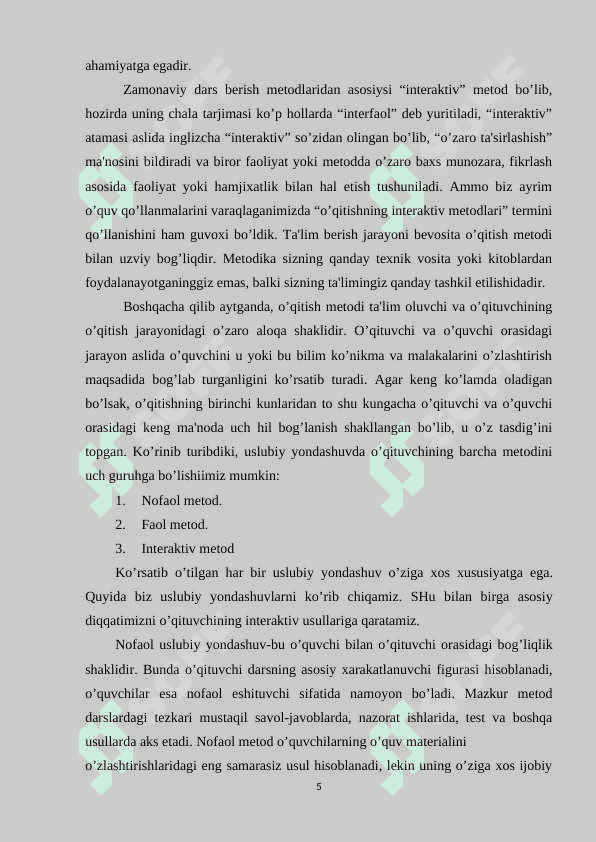 ahamiyatga egadir.

Zamonaviy dars berish metodlaridan asosiysi “interaktiv” metod bo’lib, hozirda uning chala tarjimasi ko’p hollarda “interfaol” deb yuritiladi, “interaktiv” atamasi aslida inglizcha “interaktiv” so’zidan olingan bo’lib, “o’zaro ta'sirlashish” ma'nosini bildiradi va biror faoliyat yoki metodda o’zaro baxs munozara, fikrlash asosida faoliyat yoki hamjixatlik bilan hal etish tushuniladi. Ammo biz ayrim o’quv qo’llanmalarini varaqlaganimizda “o’qitishning interaktiv metodlari” termini qo’llanishini ham guvoxi bo’ldik. Ta'lim berish jarayoni bevosita o’qitish metodi bilan uzviy bog’liqdir. Metodika sizning qanday texnik vosita yoki kitoblardan foydalanayotganinggiz emas, balki sizning ta'limingiz qanday tashkil etilishidadir.

Boshqacha qilib aytganda, o’qitish metodi ta'lim oluvchi va o’qituvchining o’qitish jarayonidagi o’zaro aloqa shaklidir. O’qituvchi va o’quvchi orasidagi jarayon aslida o’quvchini u yoki bu bilim ko’nikma va malakalarini o’zlashtirish maqsadida bog’lab turganligini ko’rsatib turadi. Agar keng ko’lamda oladigan bo’lsak, o’qitishning birinchi kunlaridan to shu kungacha o’qituvchi va o’quvchi orasidagi keng ma'noda uch hil bog’lanish shakllangan bo’lib, u o’z tasdig’ini topgan. Ko’rinib turibdiki, uslubiy yondashuvda o’qituvchining barcha metodini uch guruhga bo’lishiimiz mumkin:

1. Nofaol metod.
2. Faol metod.
3. Interaktiv metod

Ko’rsatib o’tilgan har bir uslubiy yondashuv o’ziga xos xususiyatga ega. Quyida biz uslubiy yondashuvlarni ko’rib chiqamiz. SHu bilan birga asosiy diqqatimizni o’qituvchining interaktiv usullariga qaratamiz.

Nofaol uslubiy yondashuv-bu o’quvchi bilan o’qituvchi orasidagi bog’liqlik shaklidir. Bunda o’qituvchi darsning asosiy xarakatlanuvchi figurasi hisoblanadi, o’quvchilar esa nofaol eshituvchi sifatida namoyon bo’ladi. Mazkur metod darslardagi tezkari mustaqil savol-javoblarda, nazorat ishlarida, test va boshqa usullarda aks etadi. Nofaol metod o’quvchilarning o’quv materialini o’zlashtirishlaridagi eng samarasiz usul hisoblanadi, lekin uning o’ziga xos ijobiy

5